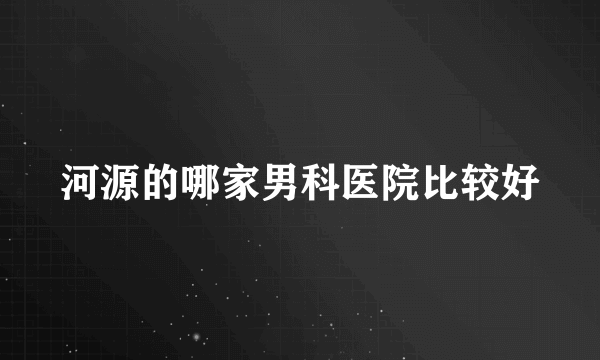 河源的哪家男科医院比较好